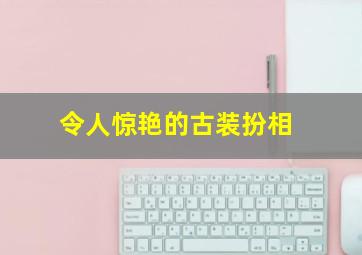 令人惊艳的古装扮相